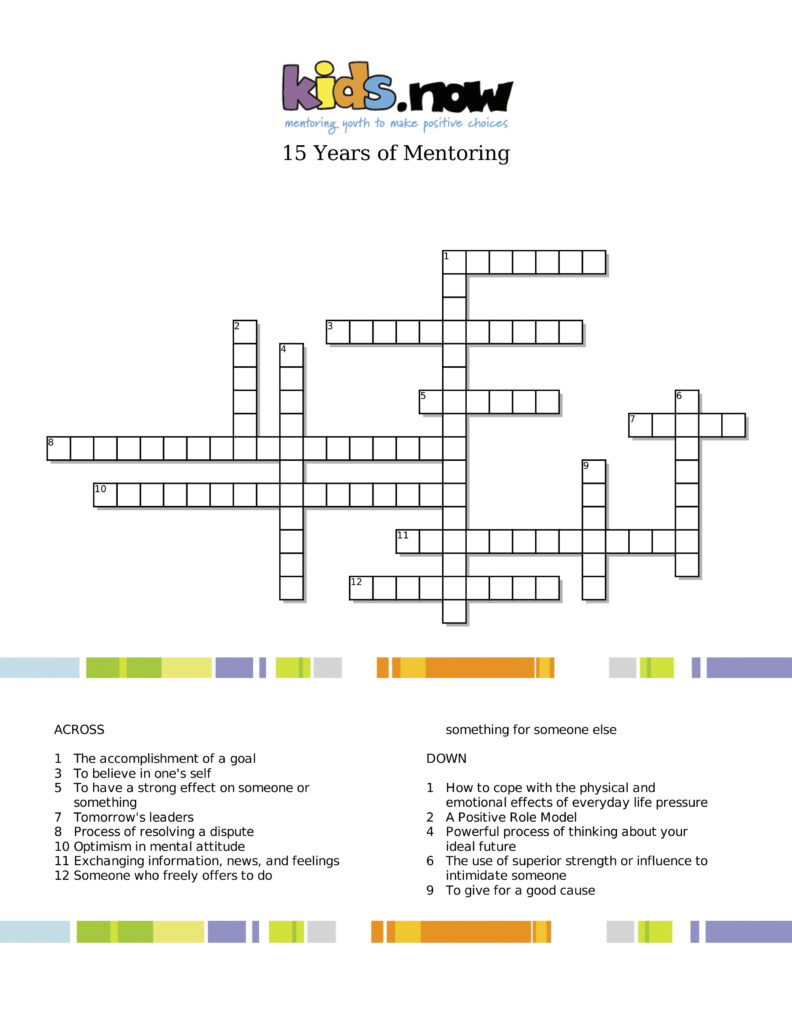 kids.now
mentoring youth to make positive choices

15 Years of Mentoring

1
2
3
4
5
6
7
8
9
10
11
12

ACROSS

1 The accomplishment of a goal
3 To believe in one's self
5 To have a strong effect on someone or something
7 Tomorrow's leaders
8 Process of resolving a dispute
10 Optimism in mental attitude
11 Exchanging information, news, and feelings
12 Someone who freely offers to do something for someone else

DOWN

1 How to cope with the physical and emotional effects of everyday life pressure
2 A Positive Role Model
4 Powerful process of thinking about your ideal future
6 The use of superior strength or influence to intimidate someone
9 To give for a good cause